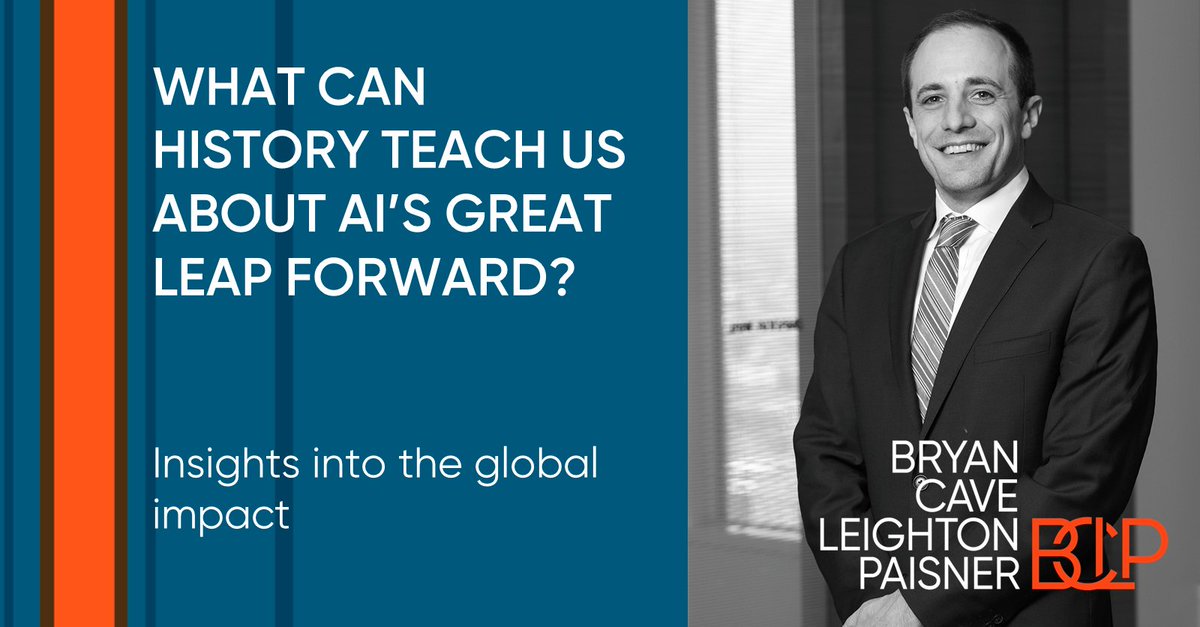 WHAT CAN HISTORY TEACH US ABOUT AI'S GREAT LEAP FORWARD?

Insights into the global impact

BRYAN CAVE LEIGHTON PAISNER

BCLP